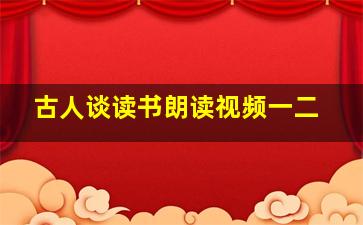 古人谈读书朗读视频一二